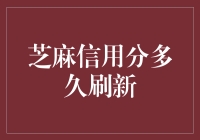 芝麻信用分多久刷新